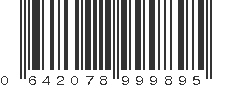 0 642078 999895